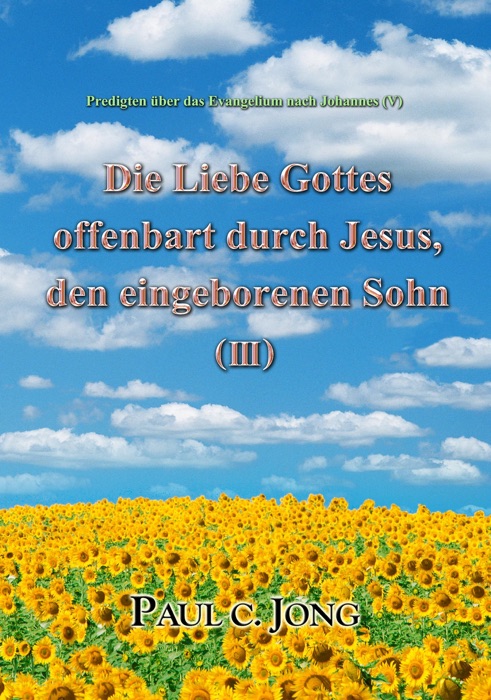 Predigten über das Evangelium nach Johannes (V)

Die Liebe Gottes offenbart durch Jesus, den eingeborenen Sohn (III)

PAUL C. JONG